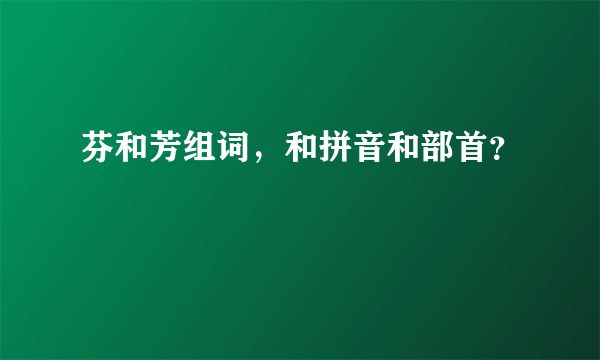 芬和芳组词，和拼音和部首?